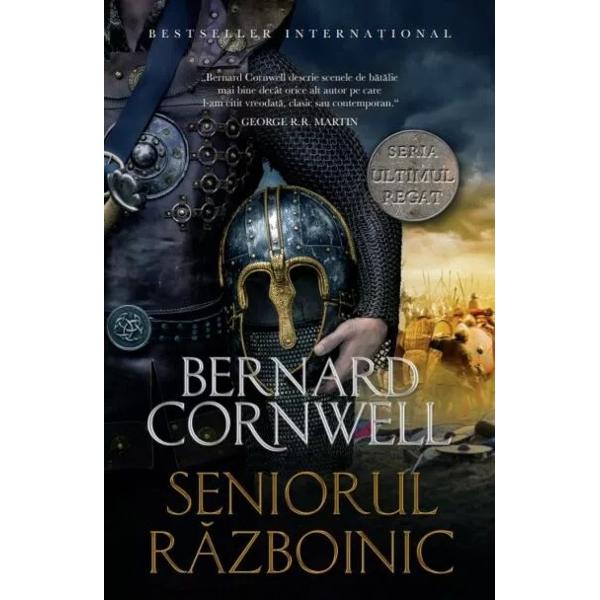 BESTSELLER INTERNATIONAL

„Bernard Cornwell descrie scenele de bătălie mai bine decât orice alt autor pe care l-am citit vreodată, clasic sau contemporan."
GEORGE R.R. MARTIN

SERIA
ULTIMUL
REGAT

BERNARD CORNWELL

SENIORUL RĂZBOINIC